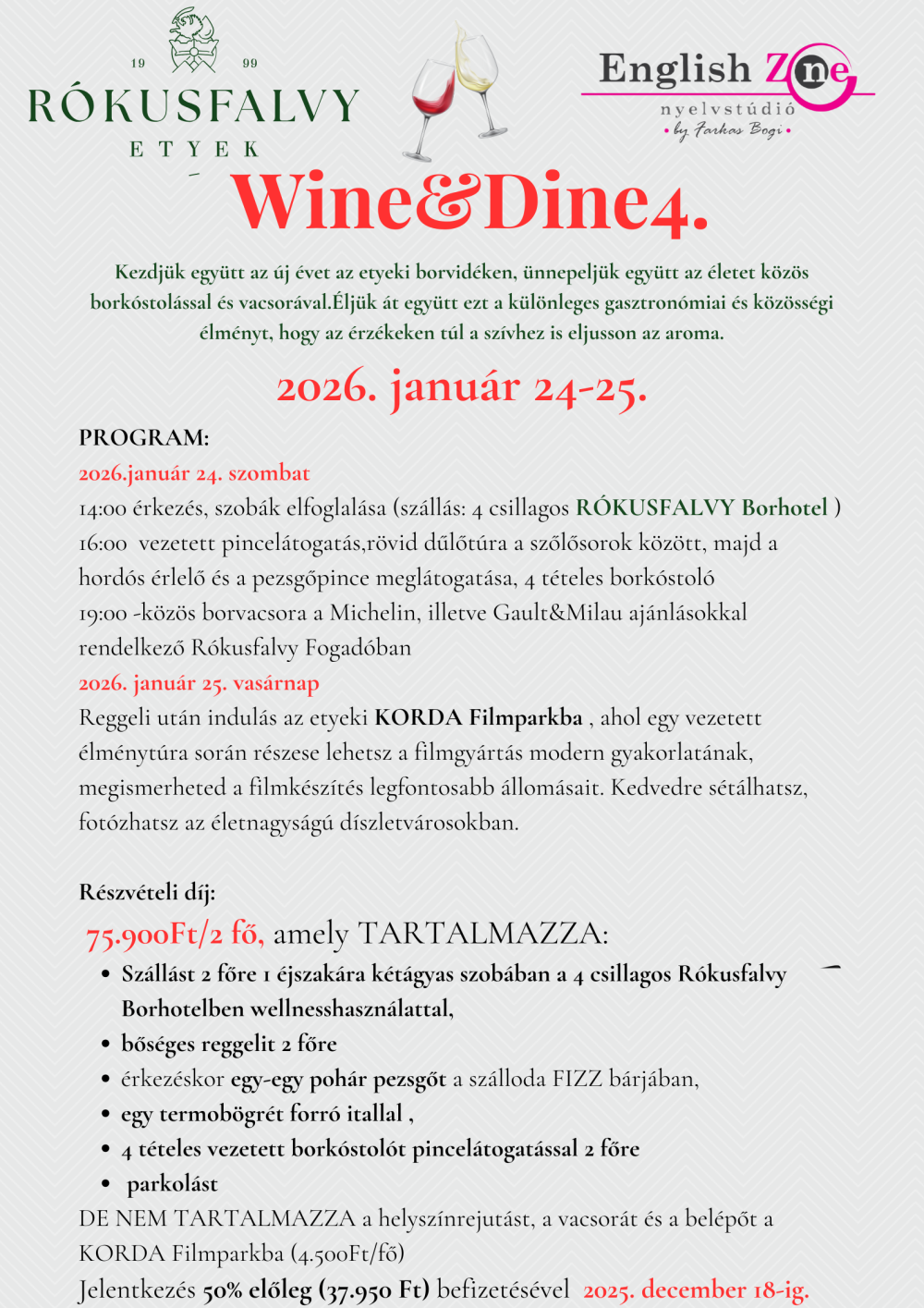 19 99
RÓKUSFALVY
ETYEK

English Zone
nyelvstúdió
by Farkas Bogi

Wine&Dine4.

Kezdjük együtt az új évet az etyeki borvidéken, ünnepeljük együtt az életet közös borkóstolással és vacsorával.Éljük át együtt ezt a különleges gasztronómiai és közösségi élményt, hogy az érzékeken túl a szívhez is eljusson az aroma.

2026. január 24-25.

PROGRAM:
2026.január 24. szombat
14:00 érkezés, szobák elfoglalása (szállás: 4 csillagos RÓKUSFALVY Borhotel )
16:00 vezetett pincelátogatás,rövid dűlőtúra a szőlősorok között, majd a hordós érlelő és a pezsgőpince meglátogatása, 4 tételes borkóstoló
19:00 -közös borvacsora a Michelin, illetve Gault&Milau ajánlásokkal rendelkező Rókusfalvy Fogadóban
2026. január 25. vasárnap
Reggeli után indulás az etyeki KORDA Filmparkba , ahol egy vezetett élménytúra során részese lehetsz a filmgyártás modern gyakorlatának, megismerheted a filmkészítés legfontosabb állomásait. Kedvedre sétálhatsz, fotózhatsz az életnagyságú díszletvárosokban.

Részvételi díj:
75.900Ft/2 fő, amely TARTALMAZZA:
• Szállást 2 főre 1 éjszakára kétágyas szobában a 4 csillagos Rókusfalvy Borhotelben wellnesshasználattal,
• bőséges reggelit 2 főre
• érkezéskor egy-egy pohár pezsgőt a szálloda FIZZ bárjában,
• egy termobögrét forró itallal ,
• 4 tételes vezetett borkóstolót pincelátogatással 2 főre
• parkolást
DE NEM TARTALMAZZA a helyszínrejutást, a vacsorát és a belépőt a KORDA Filmparkba (4.500Ft/fő)
Jelentkezés 50% előleg (37.950 Ft) befizetésével 2025. december 18-ig.